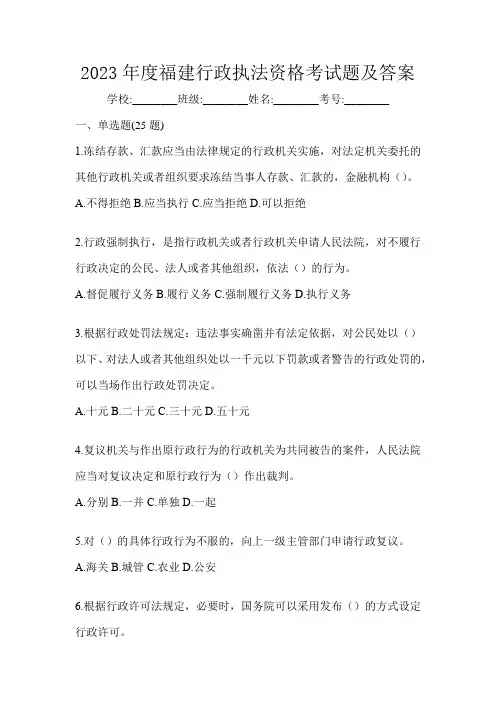 2023 年度福建行政执法资格考试题及答案

学校:________班级:________姓名:________考号:________

一、单选题(25 题)

1.冻结存款、汇款应当由法律规定的行政机关实施，对法定机关委托的其他行政机关或者组织要求冻结当事人存款、汇款的，金融机构（）。

A.不得拒绝 B.应当执行 C.应当拒绝 D.可以拒绝

2.行政强制执行，是指行政机关或者行政机关申请人民法院，对不履行行政决定的公民、法人或者其他组织，依法（）的行为。

A.督促履行义务 B.履行义务 C.强制履行义务 D.执行义务

3.根据行政处罚法规定：违法事实确凿并有法定依据，对公民处以（）以下、对法人或者其他组织处以一千元以下罚款或者警告的行政处罚的，可以当场作出行政处罚决定。

A.十元 B.二十元 C.三十元 D.五十元

4.复议机关与作出原行政行为的行政机关为共同被告的案件，人民法院应当对复议决定和原行政行为（）作出裁判。

A.分别 B.一并 C.单独 D.一起

5.对（）的具体行政行为不服的，向上一级主管部门申请行政复议。

A.海关 B.城管 C.农业 D.公安

6.根据行政许可法规定，必要时，国务院可以采用发布（）的方式设定行政许可。